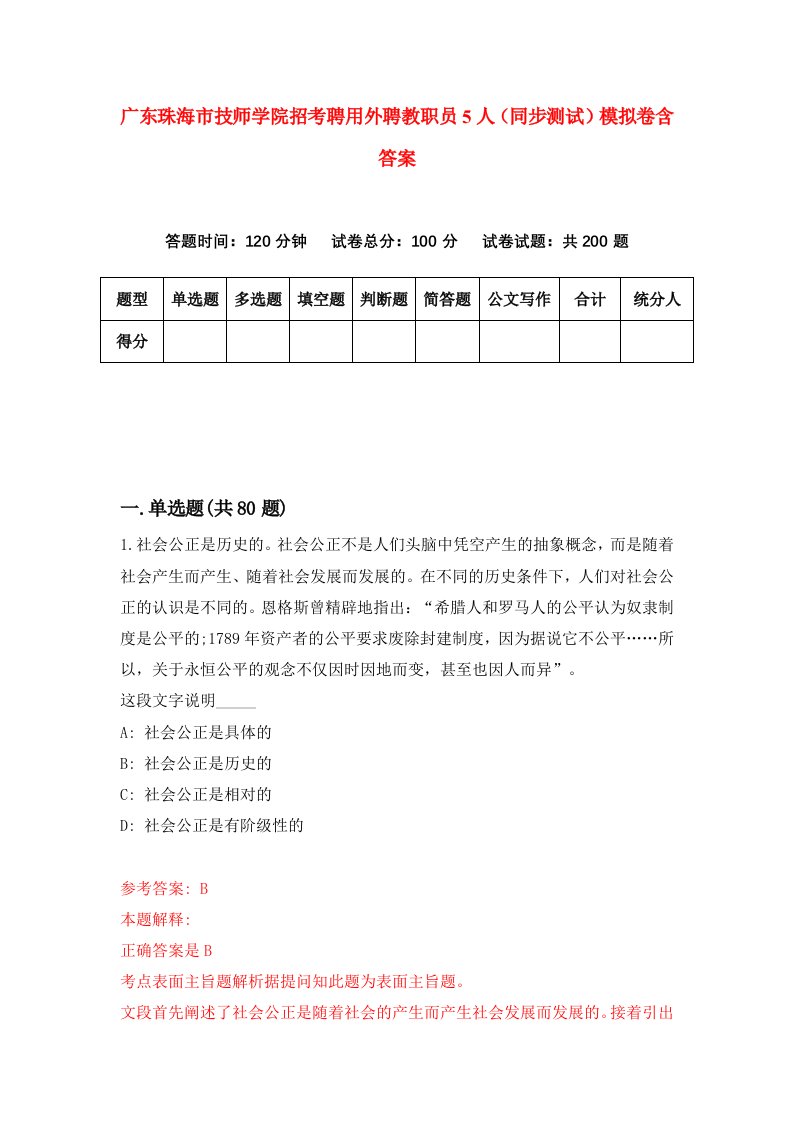 广东珠海市技师学院招考聘用外聘教职员5人（同步测试）模拟卷含答案

答题时间：120分钟　试卷总分：100分　试卷试题：共200题

| 题型 | 单选题 | 多选题 | 填空题 | 判断题 | 简答题 | 公文写作 | 合计 | 统分人 |
|---|---|---|---|---|---|---|---|---|
| 得分 | | | | | | | | |

一.单选题(共80题)

1.社会公正是历史的。社会公正不是人们头脑中凭空产生的抽象概念，而是随着社会产生而产生、随着社会发展而发展的。在不同的历史条件下，人们对社会公正的认识是不同的。恩格斯曾精辟地指出：“希腊人和罗马人的公平认为奴隶制度是公平的;1789年资产者的公平要求废除封建制度，因为据说它不公平……所以，关于永恒公平的观念不仅因时因地而变，甚至也因人而异”。
这段文字说明_____
A: 社会公正是具体的
B: 社会公正是历史的
C: 社会公正是相对的
D: 社会公正是有阶级性的

参考答案: B
本题解释:
正确答案是B
考点表面主旨题解析据提问知此题为表面主旨题。
文段首先阐述了社会公正是随着社会的产生而产生社会发展而发展的。接着引出